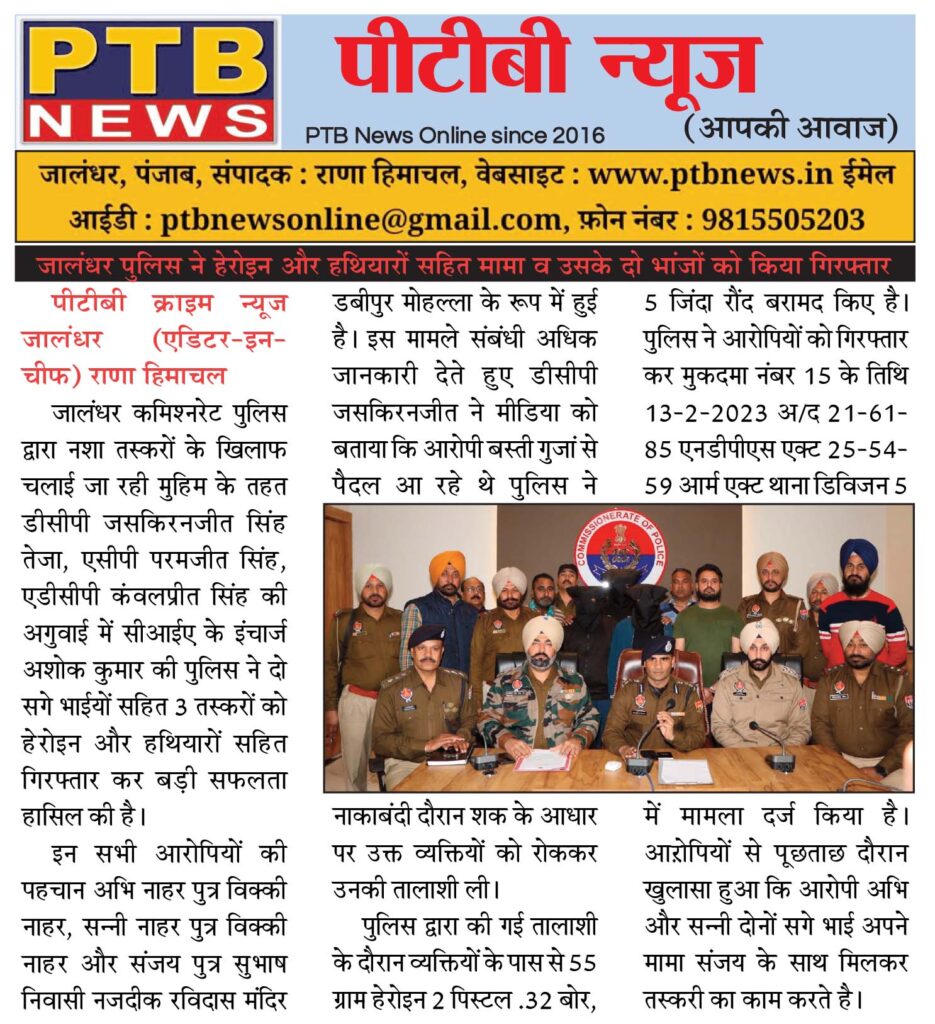 PTB NEWS

पीटीबी न्यूज

PTB News Online since 2016

(आपकी आवाज)

जालंधर, पंजाब, संपादक : राणा हिमाचल, वेबसाइट : www.ptbnews.in ईमेल आईडी : ptbnewsonline@gmail.com, फ़ोन नंबर : 9815505203

जालंधर पुलिस ने हेरोइन और हथियारों सहित मामा व उसके दो भांजों को किया गिरफ्तार

पीटीबी क्राइम न्यूज जालंधर (एडिटर-इन-चीफ) राणा हिमाचल

जालंधर कमिश्नरेट पुलिस द्वारा नशा तस्करों के खिलाफ चलाई जा रही मुहिम के तहत डीसीपी जसकिरनजीत सिंह तेजा, एसीपी परमजीत सिंह, एडीसीपी कंवलप्रीत सिंह की अगुवाई में सीआईए के इंचार्ज अशोक कुमार की पुलिस ने दो सगे भाईयों सहित 3 तस्करों को हेरोइन और हथियारों सहित गिरफ्तार कर बड़ी सफलता हासिल की है।

इन सभी आरोपियों की पहचान अभि नाहर पुत्र विक्की नाहर, सन्नी नाहर पुत्र विक्की नाहर और संजय पुत्र सुभाष निवासी नजदीक रविदास मंदिर डबीपुर मोहल्ला के रूप में हुई है। इस मामले संबंधी अधिक जानकारी देते हुए डीसीपी जसकिरनजीत ने मीडिया को बताया कि आरोपी बस्ती गुजां से पैदल आ रहे थे पुलिस ने नाकाबंदी दौरान शक के आधार पर उक्त व्यक्तियों को रोककर उनकी तालाशी ली।

पुलिस द्वारा की गई तालाशी के दौरान व्यक्तियों के पास से 55 ग्राम हेरोइन 2 पिस्टल .32 बोर, 5 जिंदा रौंद बरामद किए है। पुलिस ने आरोपियों को गिरफ्तार कर मुकदमा नंबर 15 के तिथि 13-2-2023 अ/द 21-61-85 एनडीपीएस एक्ट 25-54-59 आर्म एक्ट थाना डिविजन 5 में मामला दर्ज किया है। आरोपियों से पूछताछ दौरान खुलासा हुआ कि आरोपी अभि और सन्नी दोनों सगे भाई अपने मामा संजय के साथ मिलकर तस्करी का काम करते है।

COMMISSIONERATE OF POLICE